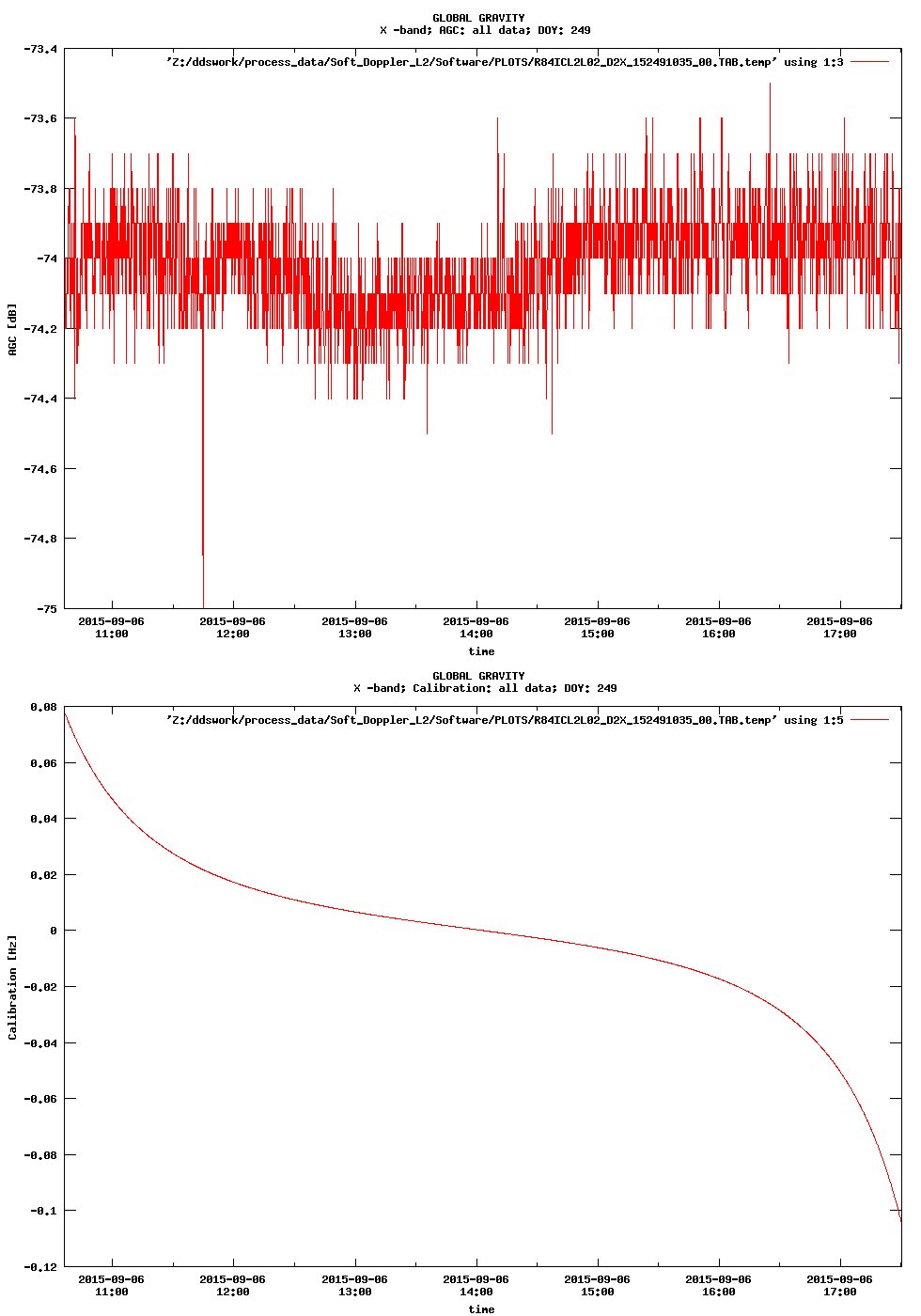 GLOBAL GRAVITY
X -band; AGC: all data; DOY: 249

'Z:/ddswork/process_data/Soft_Doppler_L2/Software/PLOTS/R84ICL2L02_D2X_152491035_00.TAB.temp' using 1:3

-73.4
-73.6
-73.8
-74
-74.2
-74.4
-74.6
-74.8
-75

AGC [dB]

2015-09-06 11:00
2015-09-06 12:00
2015-09-06 13:00
2015-09-06 14:00
2015-09-06 15:00
2015-09-06 16:00
2015-09-06 17:00

time

GLOBAL GRAVITY
X -band; Calibration: all data; DOY: 249

'Z:/ddswork/process_data/Soft_Doppler_L2/Software/PLOTS/R84ICL2L02_D2X_152491035_00.TAB.temp' using 1:5

0.08
0.06
0.04
0.02
0
-0.02
-0.04
-0.06
-0.08
-0.1
-0.12

Calibration [Hz]

2015-09-06 11:00
2015-09-06 12:00
2015-09-06 13:00
2015-09-06 14:00
2015-09-06 15:00
2015-09-06 16:00
2015-09-06 17:00

time